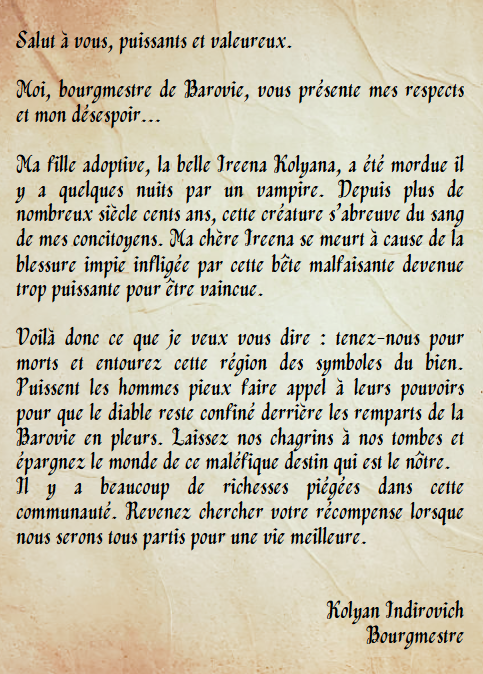 Salut à vous, puissants et valeureux.

Moi, bourgmestre de Barovie, vous présente mes respects et mon désespoir...

Ma fille adoptive, la belle Ireena Kolyana, a été mordue il y a quelques nuits par un vampire. Depuis plus de nombreux siècle cents ans, cette créature s'abreuve du sang de mes concitoyens. Ma chère Ireena se meurt à cause de la blessure impie infligée par cette bête malfaisante devenue trop puissante pour être vaincue.

Voilà donc ce que je veux vous dire : tenez-nous pour morts et entourez cette région des symboles du bien. Puissent les hommes pieux faire appel à leurs pouvoirs pour que le diable reste confiné derrière les remparts de la Barovie en pleurs. Laissez nos chagrins à nos tombes et épargnez le monde de ce maléfique destin qui est le nôtre.
Il y a beaucoup de richesses piégées dans cette communauté. Revenez chercher votre récompense lorsque nous serons tous partis pour une vie meilleure.

Kolyan Indirovich
Bourgmestre